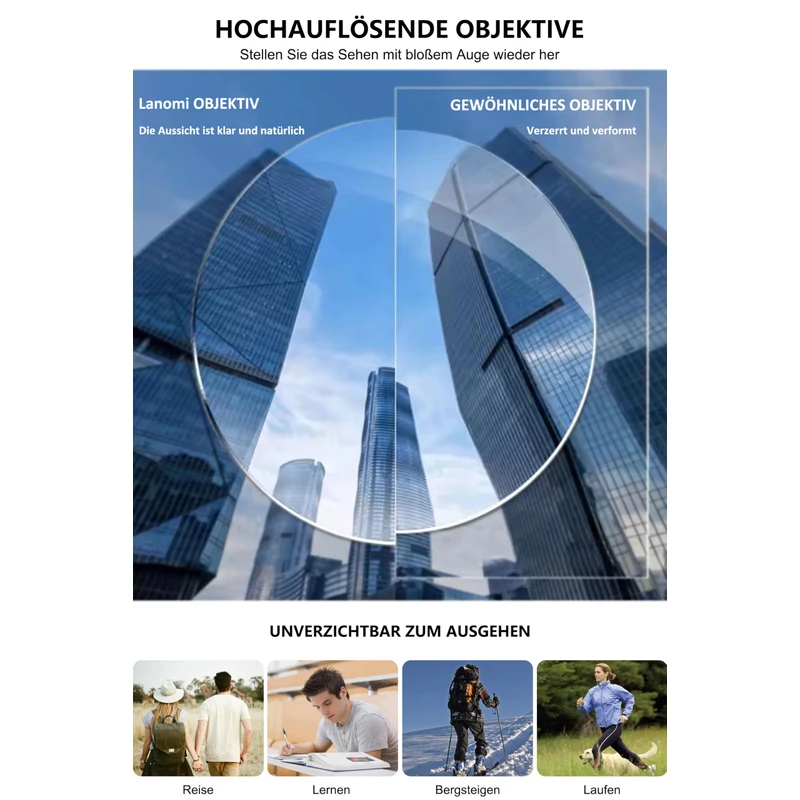 HOCHAUFLÖSENDE OBJEKTIVE
Stellen Sie das Sehen mit bloßem Auge wieder her

Lanomi OBJEKTIV
Die Aussicht ist klar und natürlich

GEWÖHNLICHES OBJEKTIV
Verzerrt und verformt

UNVERZICHTBAR ZUM AUSGEHEN

Reise

Lernen

Bergsteigen

Laufen